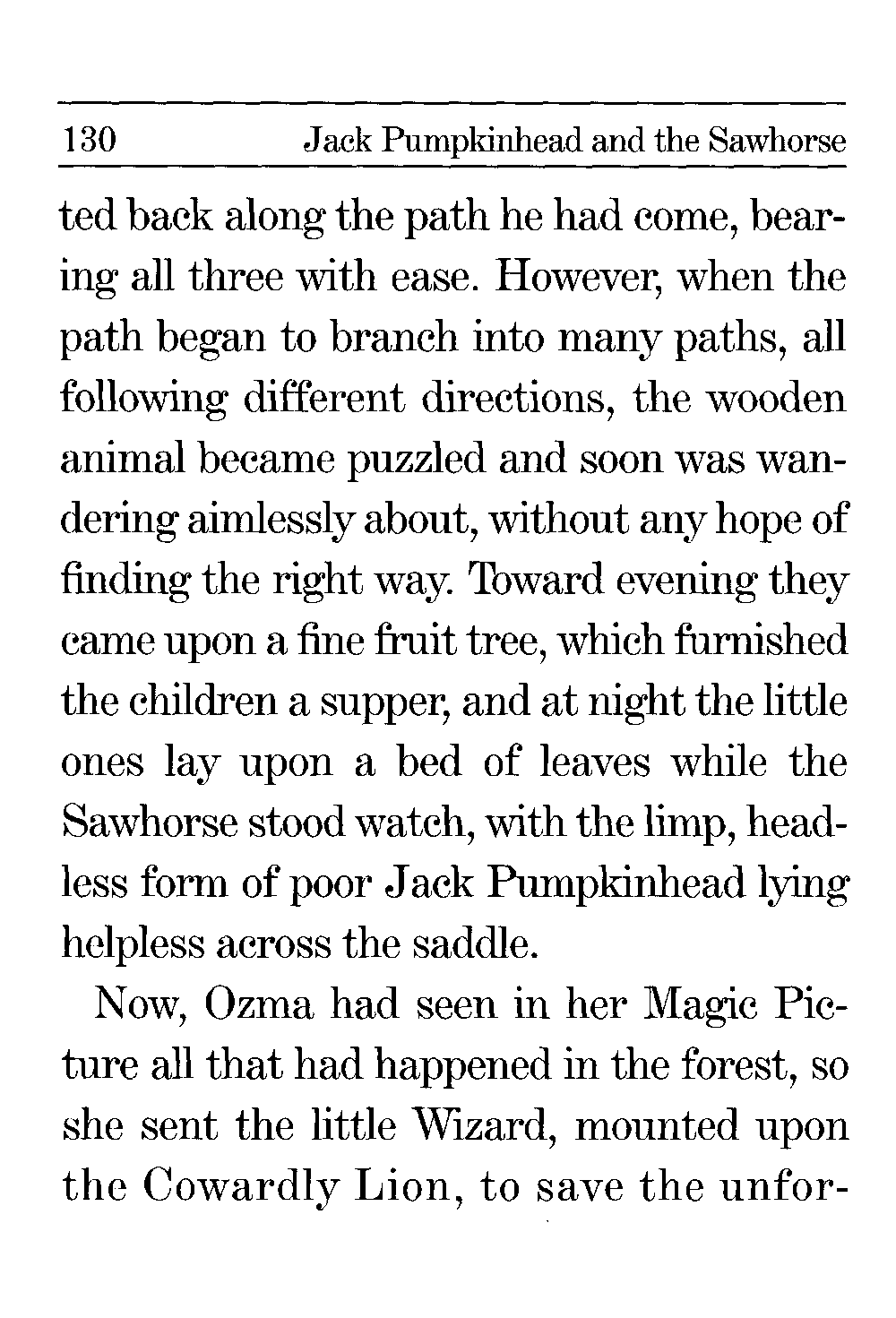 130 Jack Pumpkinhead and the Sawhorse

ted back along the path he had come, bearing all three with ease. However, when the path began to branch into many paths, all following different directions, the wooden animal became puzzled and soon was wandering aimlessly about, without any hope of finding the right way. Toward evening they came upon a fine fruit tree, which furnished the children a supper, and at night the little ones lay upon a bed of leaves while the Sawhorse stood watch, with the limp, headless form of poor Jack Pumpkinhead lying helpless across the saddle.

Now, Ozma had seen in her Magic Picture all that had happened in the forest, so she sent the little Wizard, mounted upon the Cowardly Lion, to save the unfor-